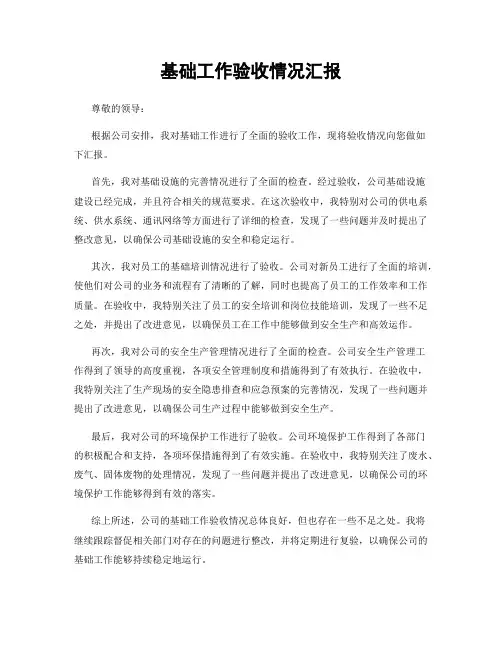 基础工作验收情况汇报

尊敬的领导：

根据公司安排，我对基础工作进行了全面的验收工作，现将验收情况向您做如下汇报。

首先，我对基础设施的完善情况进行了全面的检查。经过验收，公司基础设施建设已经完成，并且符合相关的规范要求。在这次验收中，我特别对公司的供电系统、供水系统、通讯网络等方面进行了详细的检查，发现了一些问题并及时提出了整改意见，以确保公司基础设施的安全和稳定运行。

其次，我对员工的基础培训情况进行了验收。公司对新员工进行了全面的培训，使他们对公司的业务和流程有了清晰的了解，同时也提高了员工的工作效率和工作质量。在验收中，我特别关注了员工的安全培训和岗位技能培训，发现了一些不足之处，并提出了改进意见，以确保员工在工作中能够做到安全生产和高效运作。

再次，我对公司的安全生产管理情况进行了全面的检查。公司安全生产管理工作得到了领导的高度重视，各项安全管理制度和措施得到了有效执行。在验收中，我特别关注了生产现场的安全隐患排查和应急预案的完善情况，发现了一些问题并提出了改进意见，以确保公司生产过程中能够做到安全生产。

最后，我对公司的环境保护工作进行了验收。公司环境保护工作得到了各部门的积极配合和支持，各项环保措施得到了有效实施。在验收中，我特别关注了废水、废气、固体废物的处理情况，发现了一些问题并提出了改进意见，以确保公司的环境保护工作能够得到有效的落实。

综上所述，公司的基础工作验收情况总体良好，但也存在一些不足之处。我将继续跟踪督促相关部门对存在的问题进行整改，并将定期进行复验，以确保公司的基础工作能够持续稳定地运行。